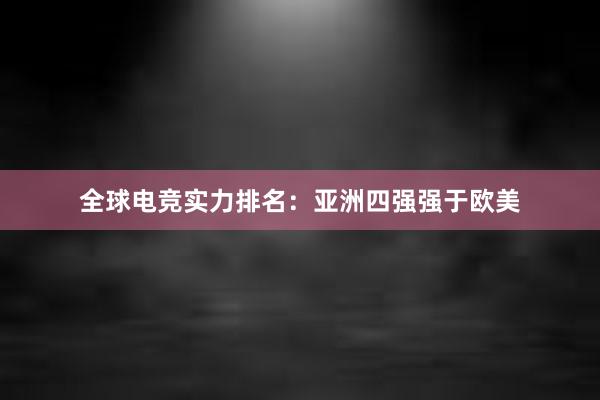 全球电竞实力排名：亚洲四强强于欧美